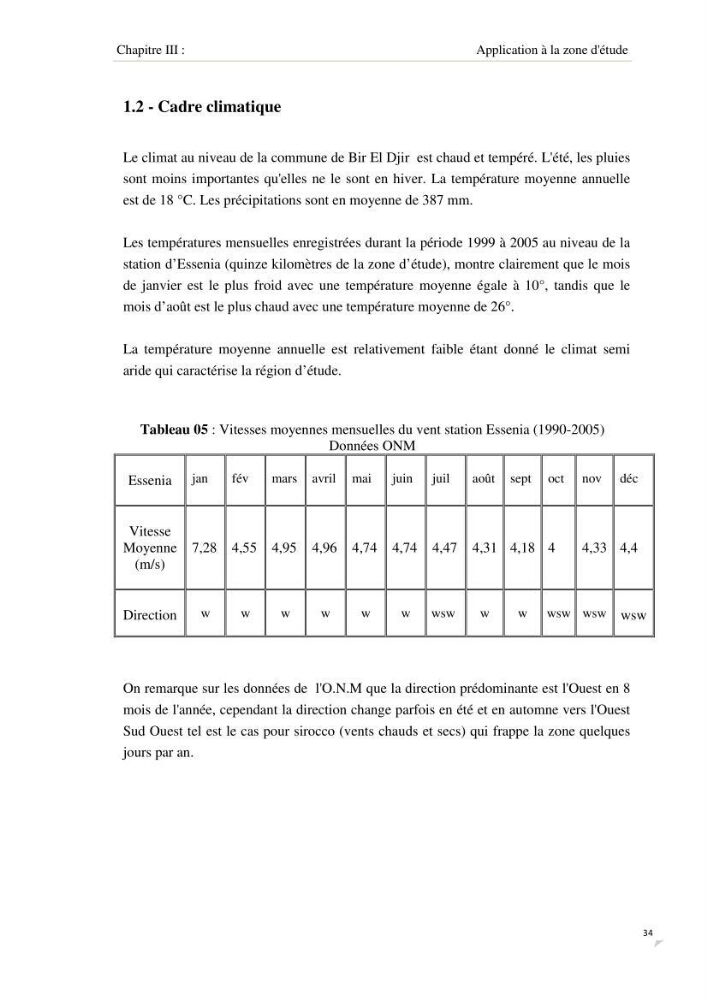 Chapitre III :

Application à la zone d'étude

1.2 - Cadre climatique

Le climat au niveau de la commune de Bir El Djir est chaud et tempéré. L'été, les pluies sont moins importantes qu'elles ne le sont en hiver. La température moyenne annuelle est de 18 °C. Les précipitations sont en moyenne de 387 mm.

Les températures mensuelles enregistrées durant la période 1999 à 2005 au niveau de la station d'Essenia (quinze kilomètres de la zone d'étude), montre clairement que le mois de janvier est le plus froid avec une température moyenne égale à 10°, tandis que le mois d'août est le plus chaud avec une température moyenne de 26°.

La température moyenne annuelle est relativement faible étant donné le climat semi aride qui caractérise la région d'étude.

Tableau 05 : Vitesses moyennes mensuelles du vent station Essenia (1990-2005)
Données ONM

| Essenia | jan | fév | mars | avril | mai | juin | juil | août | sept | oct | nov | déc |
|---|---|---|---|---|---|---|---|---|---|---|---|---|
| Vitesse Moyenne (m/s) | 7,28 | 4,55 | 4,95 | 4,96 | 4,74 | 4,74 | 4,47 | 4,31 | 4,18 | 4 | 4,33 | 4,4 |
| Direction | w | w | w | w | w | w | wsw | w | w | wsw | wsw | wsw |

On remarque sur les données de l'O.N.M que la direction prédominante est l'Ouest en 8 mois de l'année, cependant la direction change parfois en été et en automne vers l'Ouest Sud Ouest tel est le cas pour sirocco (vents chauds et secs) qui frappe la zone quelques jours par an.

34